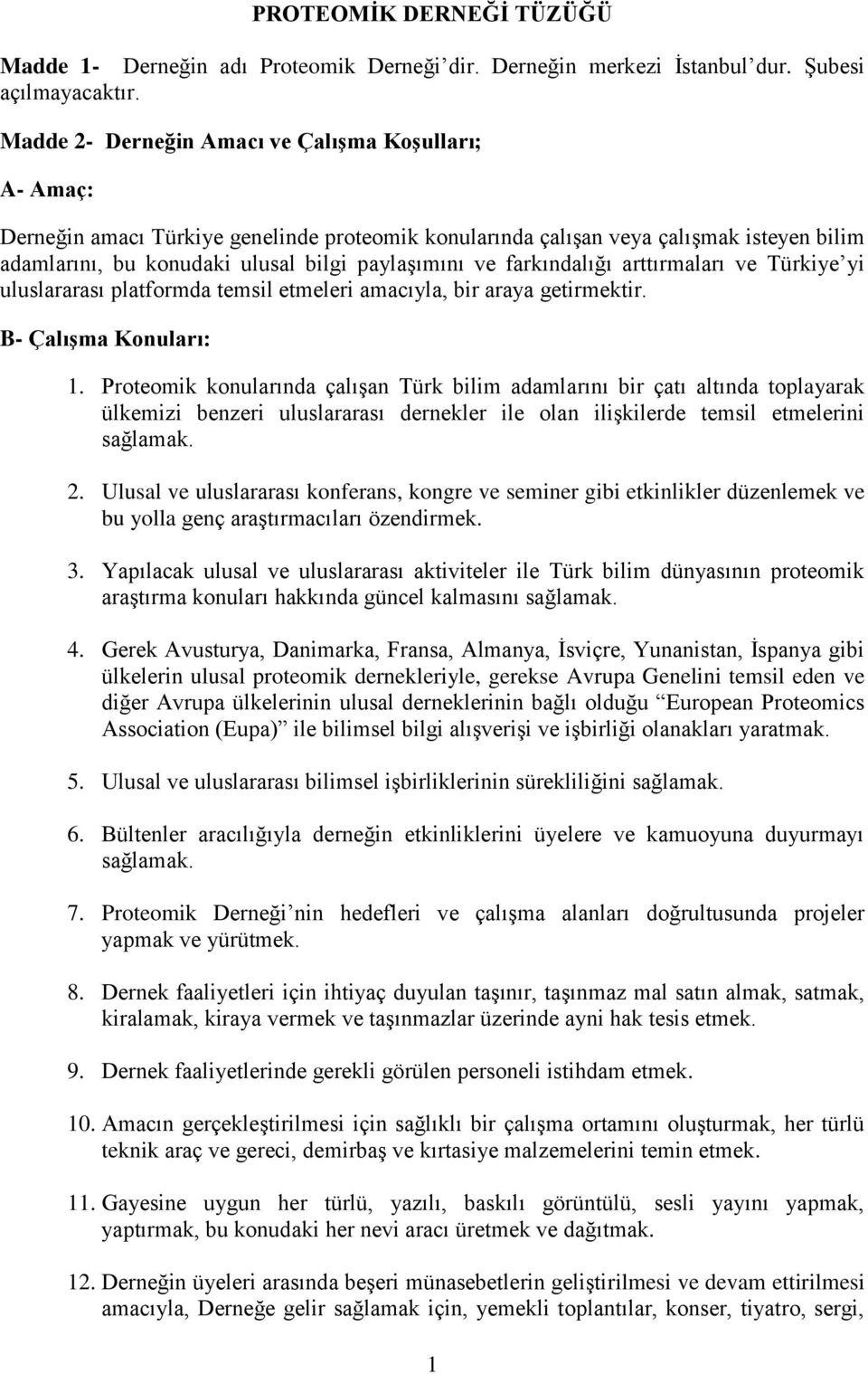 PROTEOMİK DERNEĞİ TÜZÜĞÜ

Madde 1- Derneğin adı Proteomik Derneği'dir. Derneğin merkezi İstanbul'dur. Şubesi açılmayacaktır.

Madde 2- Derneğin Amacı ve Çalışma Koşulları;

A- Amaç:

Derneğin amacı Türkiye genelinde proteomik konularında çalışan veya çalışmak isteyen bilim adamlarını, bu konudaki ulusal bilgi paylaşımını ve farkındalığı arttırmaları ve Türkiye'yi uluslararası platformda temsil etmeleri amacıyla, bir araya getirmektir.

B- Çalışma Konuları:

1. Proteomik konularında çalışan Türk bilim adamlarını bir çatı altında toplayarak ülkemizi benzeri uluslararası dernekler ile olan ilişkilerde temsil etmelerini sağlamak.

2. Ulusal ve uluslararası konferans, kongre ve seminer gibi etkinlikler düzenlemek ve bu yolla genç araştırmacıları özendirmek.

3. Yapılacak ulusal ve uluslararası aktiviteler ile Türk bilim dünyasının proteomik araştırma konuları hakkında güncel kalmasını sağlamak.

4. Gerek Avusturya, Danimarka, Fransa, Almanya, İsviçre, Yunanistan, İspanya gibi ülkelerin ulusal proteomik dernekleriyle, gerekse Avrupa Genelini temsil eden ve diğer Avrupa ülkelerinin ulusal derneklerinin bağlı olduğu "European Proteomics Association (Eupa)" ile bilimsel bilgi alışverişi ve işbirliği olanakları yaratmak.

5. Ulusal ve uluslararası bilimsel işbirliklerinin sürekliliğini sağlamak.

6. Bültenler aracılığıyla derneğin etkinliklerini üyelere ve kamuoyuna duyurmayı sağlamak.

7. Proteomik Derneği'nin hedefleri ve çalışma alanları doğrultusunda projeler yapmak ve yürütmek.

8. Dernek faaliyetleri için ihtiyaç duyulan taşınır, taşınmaz mal satın almak, satmak, kiralamak, kiraya vermek ve taşınmazlar üzerinde ayni hak tesis etmek.

9. Dernek faaliyetlerinde gerekli görülen personeli istihdam etmek.

10. Amacın gerçekleştirilmesi için sağlıklı bir çalışma ortamını oluşturmak, her türlü teknik araç ve gereci, demirbaş ve kırtasiye malzemelerini temin etmek.

11. Gayesine uygun her türlü, yazılı, baskılı görüntülü, sesli yayını yapmak, yaptırmak, bu konudaki her nevi aracı üretmek ve dağıtmak.

12. Derneğin üyeleri arasında beşeri münasebetlerin geliştirilmesi ve devam ettirilmesi amacıyla, Derneğe gelir sağlamak için, yemekli toplantılar, konser, tiyatro, sergi,

1